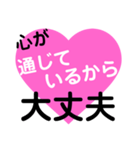 心が
通じて
いるから
大丈夫